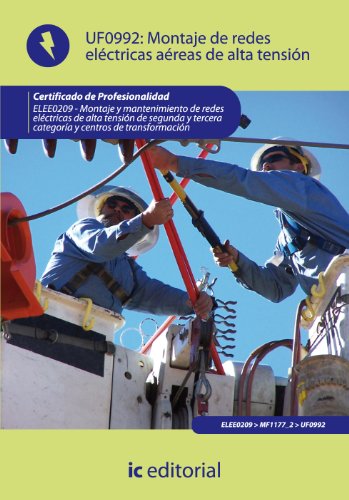 UF0992: Montaje de redes eléctricas aéreas de alta tensión

Certificado de Profesionalidad
ELEE0209 - Montaje y mantenimiento de redes eléctricas de alta tensión de segunda y tercera categoría y centros de transformación

ELEE0209 > MF1177_2 > UF0992

ic editorial